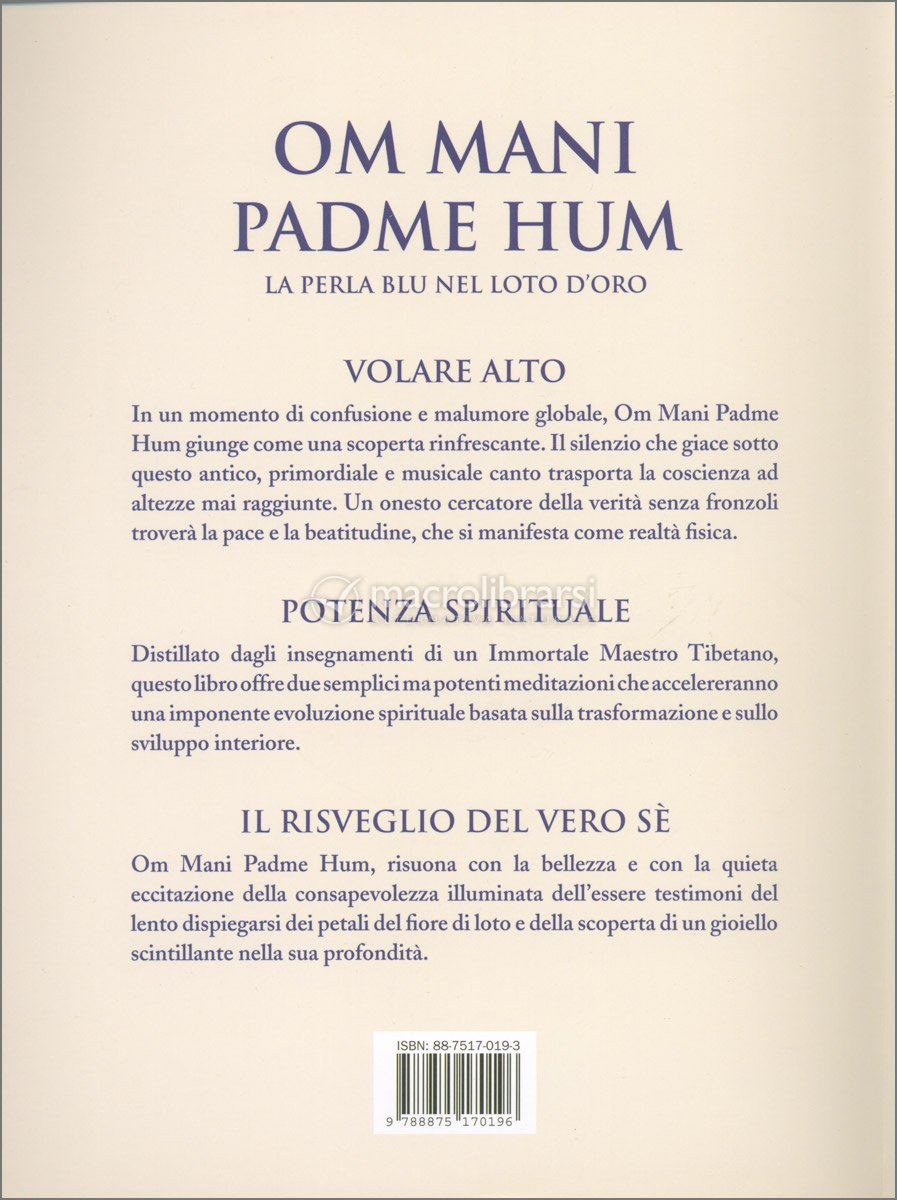 OM MANI PADME HUM

LA PERLA BLU NEL LOTO D'ORO

VOLARE ALTO

In un momento di confusione e malumore globale, Om Mani Padme Hum giunge come una scoperta rinfrescante. Il silenzio che giace sotto questo antico, primordiale e musicale canto trasporta la coscienza ad altezze mai raggiunte. Un onesto cercatore della verità senza fronzoli troverà la pace e la beatitudine, che si manifesta come realtà fisica.

macrolibrarsi

POTENZA SPIRITUALE

Distillato dagli insegnamenti di un Immortale Maestro Tibetano, questo libro offre due semplici ma potenti meditazioni che accelereranno una imponente evoluzione spirituale basata sulla trasformazione e sullo sviluppo interiore.

IL RISVEGLIO DEL VERO SÈ

Om Mani Padme Hum, risuona con la bellezza e con la quieta eccitazione della consapevolezza illuminata dell'essere testimoni del lento dispiegarsi dei petali del fiore di loto e della scoperta di un gioiello scintillante nella sua profondità.

ISBN: 88-7517-019-3

9 788875 170196